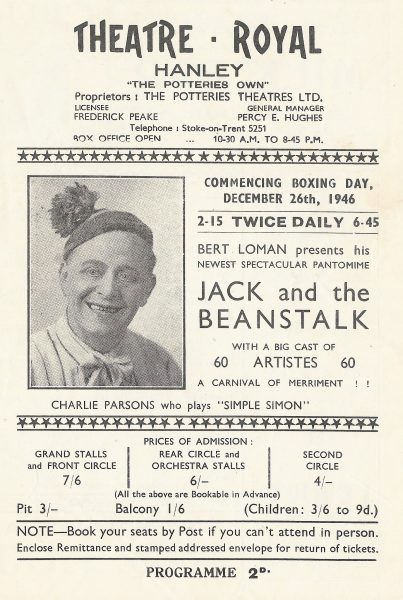 THEATRE · ROYAL
HANLEY
"THE POTTERIES OWN"
Proprietors : THE POTTERIES THEATRES LTD.
LICENSEE
FREDERICK PEAKE
GENERAL MANAGER
PERCY E. HUGHES
Telephone : Stoke-on-Trent 5251
BOX OFFICE OPEN ... 10-30 A.M. TO 8-45 P.M.

COMMENCING BOXING DAY, DECEMBER 26th, 1946

2-15 TWICE DAILY 6-45

BERT LOMAN presents his NEWEST SPECTACULAR PANTOMIME

JACK and the BEANSTALK

WITH A BIG CAST OF
60 ARTISTES 60
A CARNIVAL OF MERRIMENT ! !

CHARLIE PARSONS who plays "SIMPLE SIMON"

PRICES OF ADMISSION :

| GRAND STALLS and FRONT CIRCLE | REAR CIRCLE and ORCHESTRA STALLS | SECOND CIRCLE |
|---|---|---|
| 7/6 | 6/– | 4/– |

(All the above are Bookable in Advance)
Pit 3/– Balcony 1/6 (Children: 3/6 to 9d.)

NOTE—Book your seats by Post if you can't attend in person. Enclose Remittance and stamped addressed envelope for return of tickets.

PROGRAMME 2D.